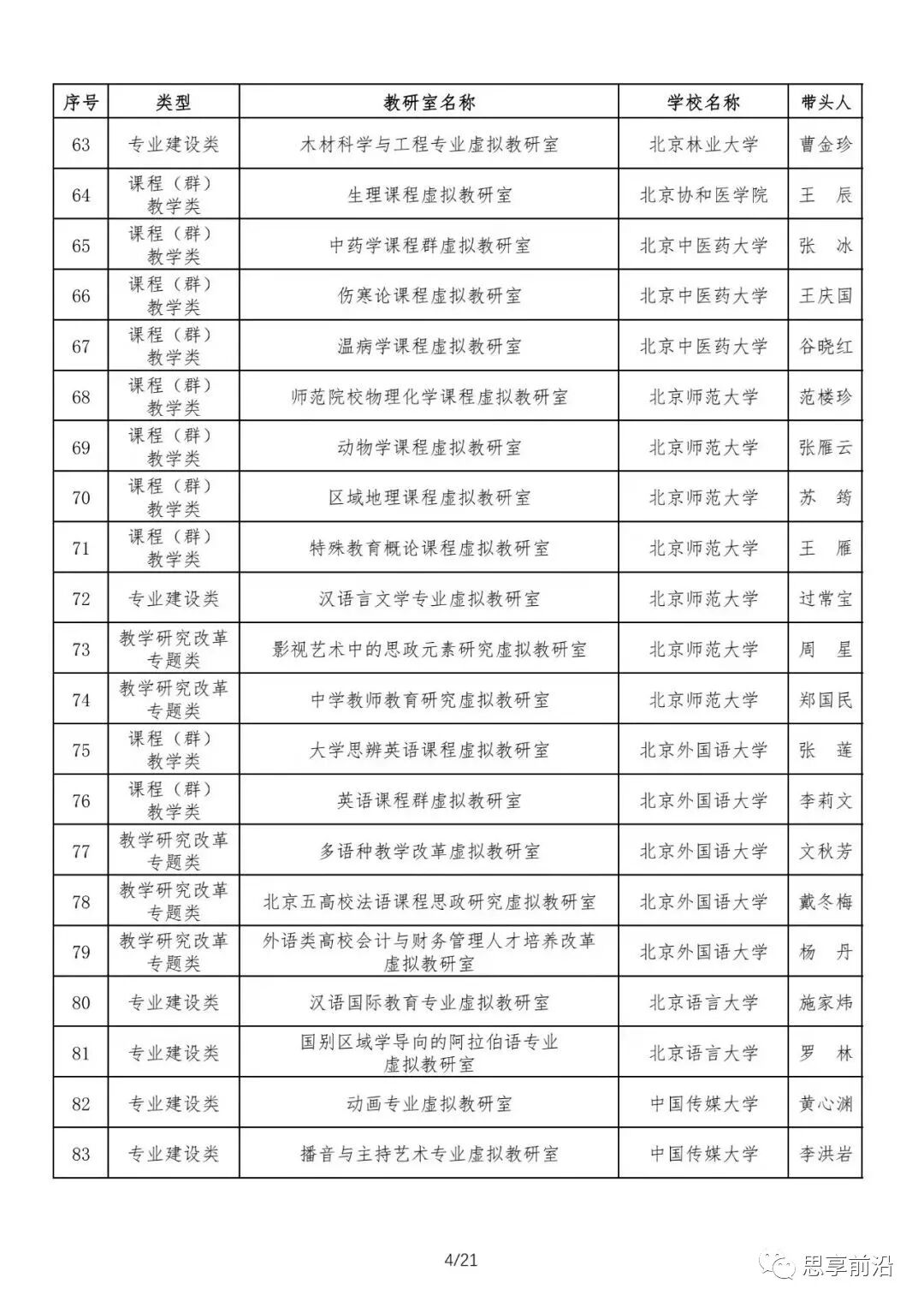 | 序号 | 类型 | 教研室名称 | 学校名称 | 带头人 |
|---|---|---|---|---|
| 63 | 专业建设类 | 木材科学与工程专业虚拟教研室 | 北京林业大学 | 曹金珍 |
| 64 | 课程（群）教学类 | 生理课程虚拟教研室 | 北京协和医学院 | 王　辰 |
| 65 | 课程（群）教学类 | 中药学课程群虚拟教研室 | 北京中医药大学 | 张　冰 |
| 66 | 课程（群）教学类 | 伤寒论课程虚拟教研室 | 北京中医药大学 | 王庆国 |
| 67 | 课程（群）教学类 | 温病学课程虚拟教研室 | 北京中医药大学 | 谷晓红 |
| 68 | 课程（群）教学类 | 师范院校物理化学课程虚拟教研室 | 北京师范大学 | 范楼珍 |
| 69 | 课程（群）教学类 | 动物学课程虚拟教研室 | 北京师范大学 | 张雁云 |
| 70 | 课程（群）教学类 | 区域地理课程虚拟教研室 | 北京师范大学 | 苏　筠 |
| 71 | 课程（群）教学类 | 特殊教育概论课程虚拟教研室 | 北京师范大学 | 王　雁 |
| 72 | 专业建设类 | 汉语言文学专业虚拟教研室 | 北京师范大学 | 过常宝 |
| 73 | 教学研究改革专题类 | 影视艺术中的思政元素研究虚拟教研室 | 北京师范大学 | 周　星 |
| 74 | 教学研究改革专题类 | 中学教师教育研究虚拟教研室 | 北京师范大学 | 郑国民 |
| 75 | 课程（群）教学类 | 大学思辨英语课程虚拟教研室 | 北京外国语大学 | 张　莲 |
| 76 | 课程（群）教学类 | 英语课程群虚拟教研室 | 北京外国语大学 | 李莉文 |
| 77 | 教学研究改革专题类 | 多语种教学改革虚拟教研室 | 北京外国语大学 | 文秋芳 |
| 78 | 教学研究改革专题类 | 北京五高校法语课程思政研究虚拟教研室 | 北京外国语大学 | 戴冬梅 |
| 79 | 教学研究改革专题类 | 外语类高校会计与财务管理人才培养改革虚拟教研室 | 北京外国语大学 | 杨　丹 |
| 80 | 专业建设类 | 汉语国际教育专业虚拟教研室 | 北京语言大学 | 施家炜 |
| 81 | 专业建设类 | 国别区域学导向的阿拉伯语专业虚拟教研室 | 北京语言大学 | 罗　林 |
| 82 | 专业建设类 | 动画专业虚拟教研室 | 中国传媒大学 | 黄心渊 |
| 83 | 专业建设类 | 播音与主持艺术专业虚拟教研室 | 中国传媒大学 | 李洪岩 |

4/21

思享前沿